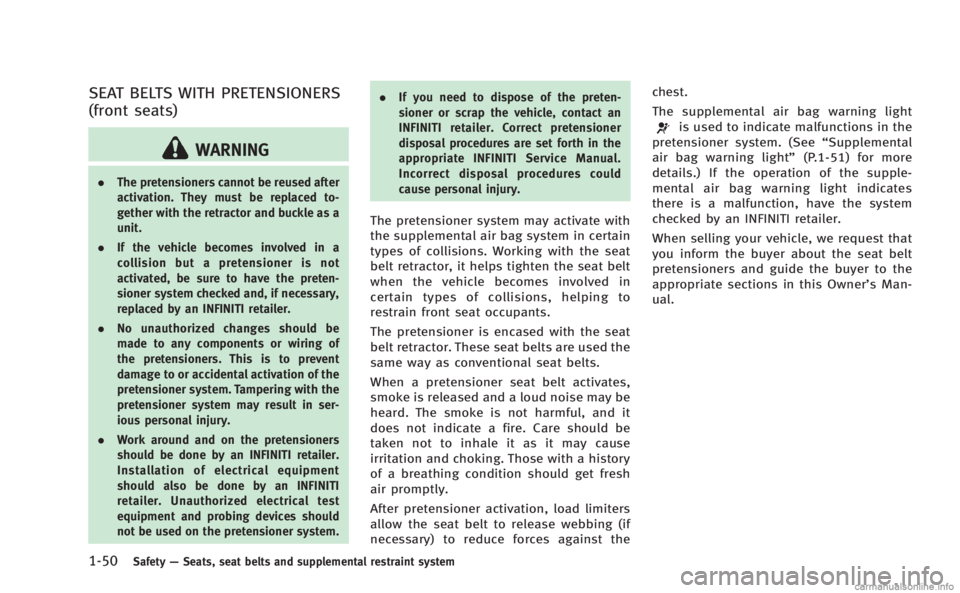 SEAT BELTS WITH PRETENSIONERS (front seats)

WARNING

. The pretensioners cannot be reused after activation. They must be replaced together with the retractor and buckle as a unit.

. If the vehicle becomes involved in a collision but a pretensioner is not activated, be sure to have the pretensioner system checked and, if necessary, replaced by an INFINITI retailer.

. No unauthorized changes should be made to any components or wiring of the pretensioners. This is to prevent damage to or accidental activation of the pretensioner system. Tampering with the pretensioner system may result in serious personal injury.

. Work around and on the pretensioners should be done by an INFINITI retailer. Installation of electrical equipment should also be done by an INFINITI retailer. Unauthorized electrical test equipment and probing devices should not be used on the pretensioner system.

. If you need to dispose of the pretensioner or scrap the vehicle, contact an INFINITI retailer. Correct pretensioner disposal procedures are set forth in the appropriate INFINITI Service Manual. Incorrect disposal procedures could cause personal injury.

The pretensioner system may activate with the supplemental air bag system in certain types of collisions. Working with the seat belt retractor, it helps tighten the seat belt when the vehicle becomes involved in certain types of collisions, helping to restrain front seat occupants.

The pretensioner is encased with the seat belt retractor. These seat belts are used the same way as conventional seat belts.

When a pretensioner seat belt activates, smoke is released and a loud noise may be heard. The smoke is not harmful, and it does not indicate a fire. Care should be taken not to inhale it as it may cause irritation and choking. Those with a history of a breathing condition should get fresh air promptly.

After pretensioner activation, load limiters allow the seat belt to release webbing (if necessary) to reduce forces against the chest.

The supplemental air bag warning light is used to indicate malfunctions in the pretensioner system. (See “Supplemental air bag warning light” (P.1-51) for more details.) If the operation of the supplemental air bag warning light indicates there is a malfunction, have the system checked by an INFINITI retailer.

When selling your vehicle, we request that you inform the buyer about the seat belt pretensioners and guide the buyer to the appropriate sections in this Owner’s Manual.

1-50 Safety — Seats, seat belts and supplemental restraint system

carmanualsonline.info